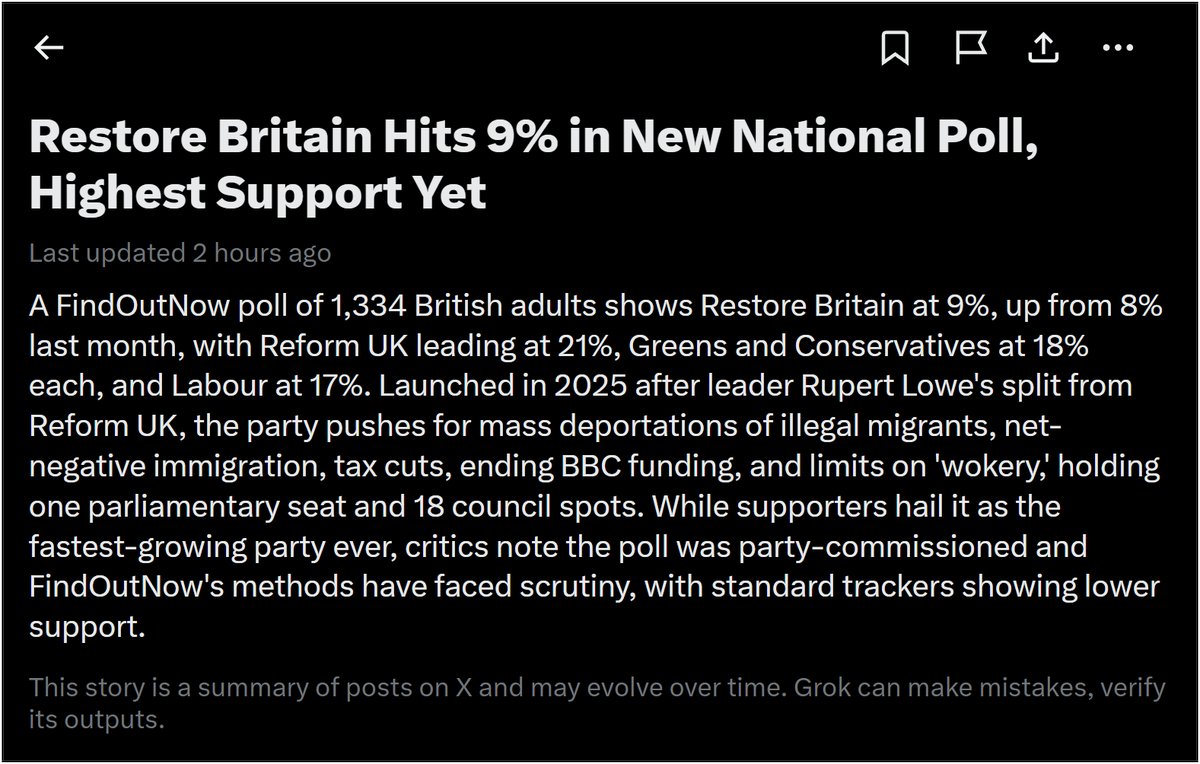 Restore Britain Hits 9% in New National Poll, Highest Support Yet

Last updated 2 hours ago

A FindOutNow poll of 1,334 British adults shows Restore Britain at 9%, up from 8% last month, with Reform UK leading at 21%, Greens and Conservatives at 18% each, and Labour at 17%. Launched in 2025 after leader Rupert Lowe's split from Reform UK, the party pushes for mass deportations of illegal migrants, net-negative immigration, tax cuts, ending BBC funding, and limits on 'wokery,' holding one parliamentary seat and 18 council spots. While supporters hail it as the fastest-growing party ever, critics note the poll was party-commissioned and FindOutNow's methods have faced scrutiny, with standard trackers showing lower support.

This story is a summary of posts on X and may evolve over time. Grok can make mistakes, verify its outputs.